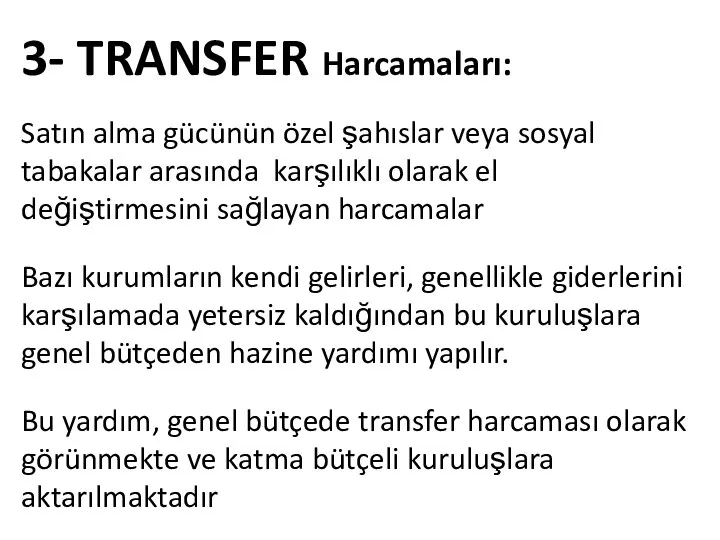 3- TRANSFER Harcamaları:

Satın alma gücünün özel şahıslar veya sosyal tabakalar arasında karşılıklı olarak el değiştirmesini sağlayan harcamalar

Bazı kurumların kendi gelirleri, genellikle giderlerini karşılamada yetersiz kaldığından bu kuruluşlara genel bütçeden hazine yardımı yapılır.

Bu yardım, genel bütçede transfer harcaması olarak görünmekte ve katma bütçeli kuruluşlara aktarılmaktadır